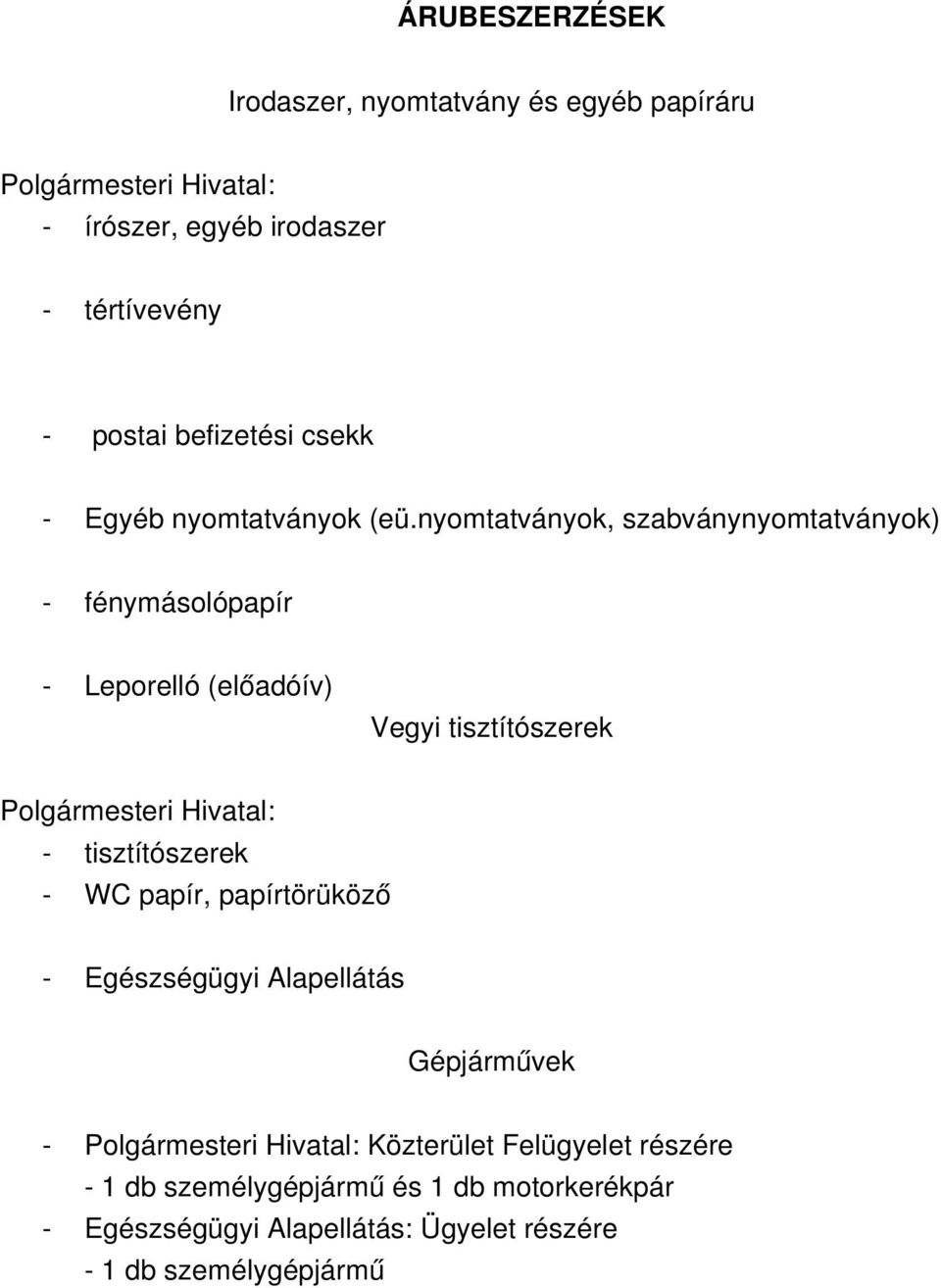 ÁRUBESZERZÉSEK

Irodaszer, nyomtatvány és egyéb papíráru

Polgármesteri Hivatal:
- írószer, egyéb irodaszer

- tértívevény

- postai befizetési csekk

- Egyéb nyomtatványok (eü.nyomtatványok, szabványnyomtatványok)

- fénymásolópapír

- Leporelló (előadóív)

Vegyi tisztítószerek

Polgármesteri Hivatal:
- tisztítószerek
- WC papír, papírtörüköző

- Egészségügyi Alapellátás

Gépjárművek

- Polgármesteri Hivatal: Közterület Felügyelet részére
- 1 db személygépjármű és 1 db motorkerékpár
- Egészségügyi Alapellátás: Ügyelet részére
- 1 db személygépjármű